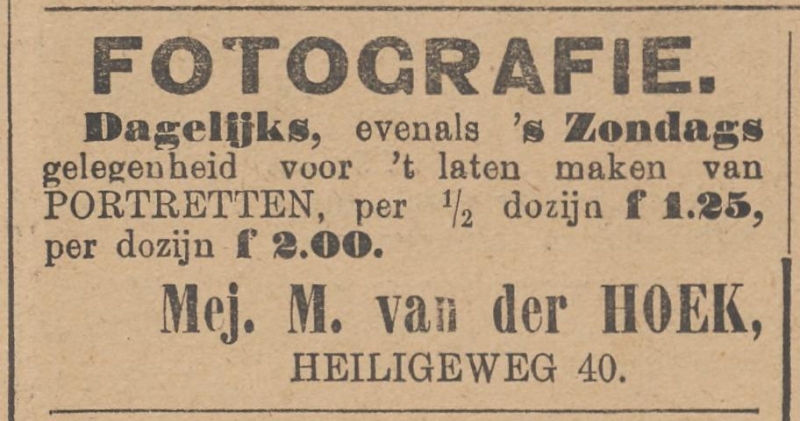 FOTOGRAFIE.

Dagelijks, evenals 's Zondags gelegenheid voor 't laten maken van PORTRETTEN, per $\frac{1}{2}$ dozijn f 1.25, per dozijn f 2.00.

Mej. M. van der HOEK,
HEILIGEWEG 40.